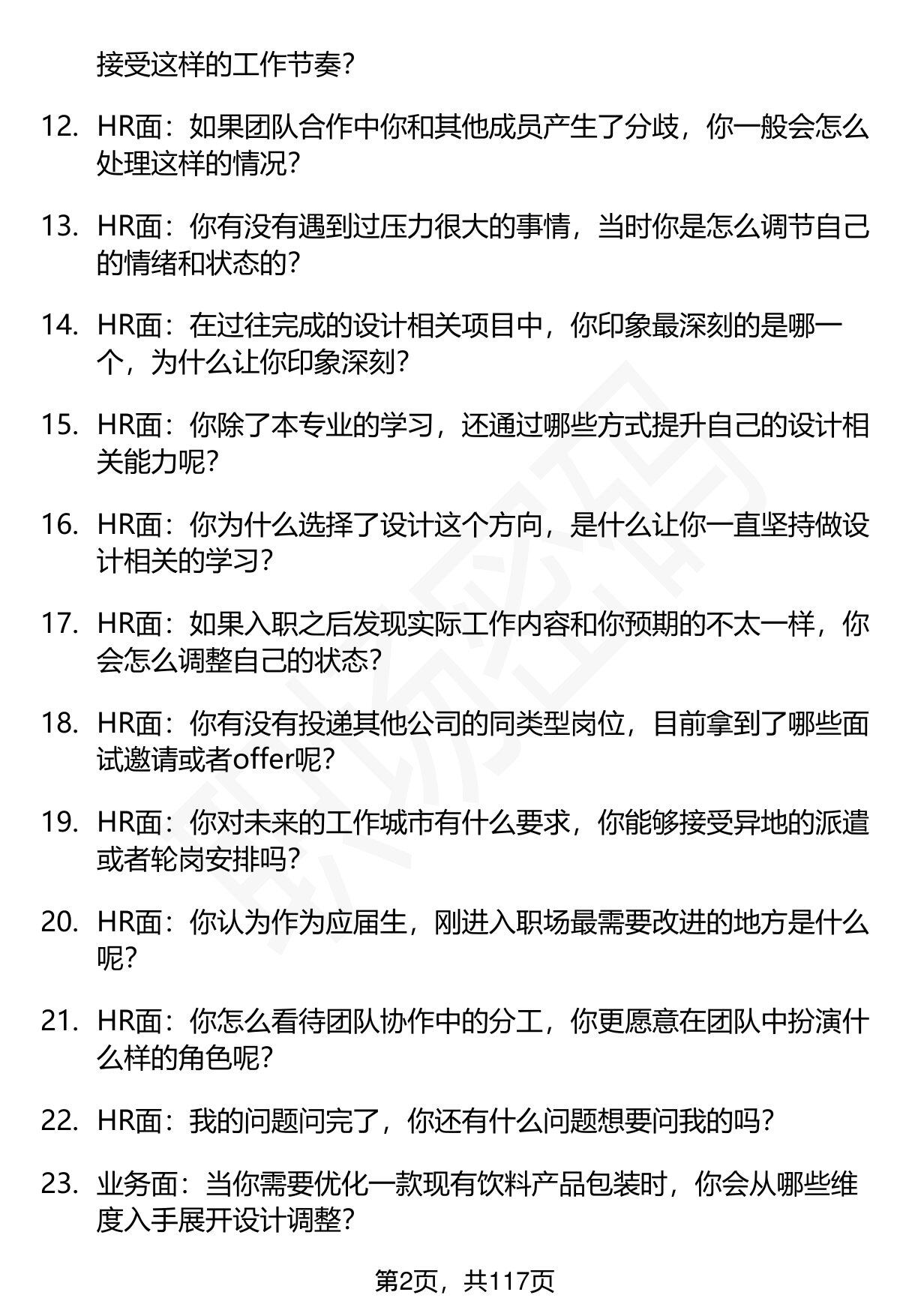 接受这样的工作节奏？

12. HR面：如果团队合作中你和其他成员产生了分歧，你一般会怎么处理这样的情况？

13. HR面：你有没有遇到过压力很大的事情，当时你是怎么调节自己的情绪和状态的？

14. HR面：在过往完成的设计相关项目中，你印象最深刻的是哪一个，为什么让你印象深刻？

15. HR面：你除了本专业的学习，还通过哪些方式提升自己的设计相关能力呢？

16. HR面：你为什么选择了设计这个方向，是什么让你一直坚持做设计相关的学习？

17. HR面：如果入职之后发现实际工作内容和你预期的不太一样，你会怎么调整自己的状态？

18. HR面：你有没有投递其他公司的同类型岗位，目前拿到了哪些面试邀请或者offer呢？

19. HR面：你对未来的工作城市有什么要求，你能够接受异地的派遣或者轮岗安排吗？

20. HR面：你认为作为应届生，刚进入职场最需要改进的地方是什么呢？

21. HR面：你怎么看待团队协作中的分工，你更愿意在团队中扮演什么样的角色呢？

22. HR面：我的问题问完了，你还有什么问题想要问我的吗？

23. 业务面：当你需要优化一款现有饮料产品包装时，你会从哪些维度入手展开设计调整？

第2页，共117页